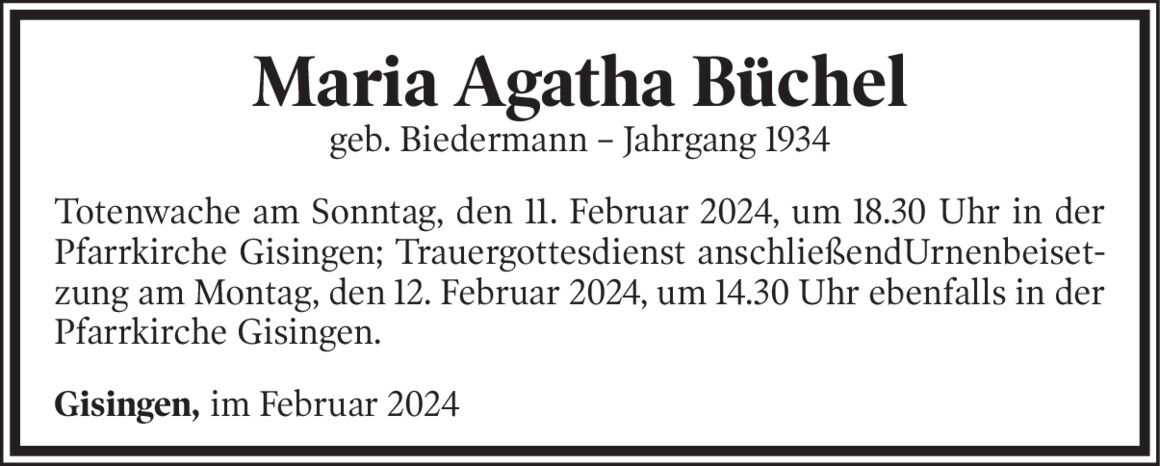 Maria Agatha Büchel
geb. Biedermann – Jahrgang 1934

Totenwache am Sonntag, den 11. Februar 2024, um 18.30 Uhr in der Pfarrkirche Gisingen; Trauergottesdienst anschließendUrnenbeisetzung am Montag, den 12. Februar 2024, um 14.30 Uhr ebenfalls in der Pfarrkirche Gisingen.

Gisingen, im Februar 2024